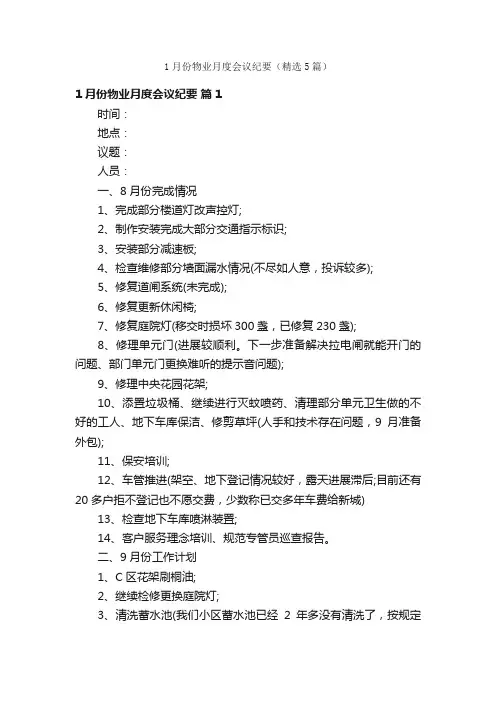 1 月份物业月度会议纪要（精选 5 篇）

1 月份物业月度会议纪要 篇 1

时间：

地点：

议题：

人员：

一、8 月份完成情况

1、完成部分楼道灯改声控灯;

2、制作安装完成大部分交通指示标识;

3、安装部分减速板;

4、检查维修部分墙面漏水情况(不尽如人意，投诉较多);

5、修复道闸系统(未完成);

6、修复更新休闲椅;

7、修复庭院灯(移交时损坏 300 盏，已修复 230 盏);

8、修理单元门(进展较顺利。下一步准备解决拉电闸就能开门的问题、部门单元门更换难听的提示音问题);

9、修理中央花园花架;

10、添置垃圾桶、继续进行灭蚊喷药、清理部分单元卫生做的不好的工人、地下车库保洁、修剪草坪(人手和技术存在问题，9 月准备外包);

11、保安培训;

12、车管推进(架空、地下登记情况较好，露天进展滞后;目前还有 20 多户拒不登记也不愿交费，少数称已交多年车费给新城)

13、检查地下车库喷淋装置;

14、客户服务理念培训、规范专管员巡查报告。

二、9 月份工作计划

1、C 区花架刷桐油;

2、继续检修更换庭院灯;

3、清洗蓄水池(我们小区蓄水池已经 2 年多没有清洗了，按规定